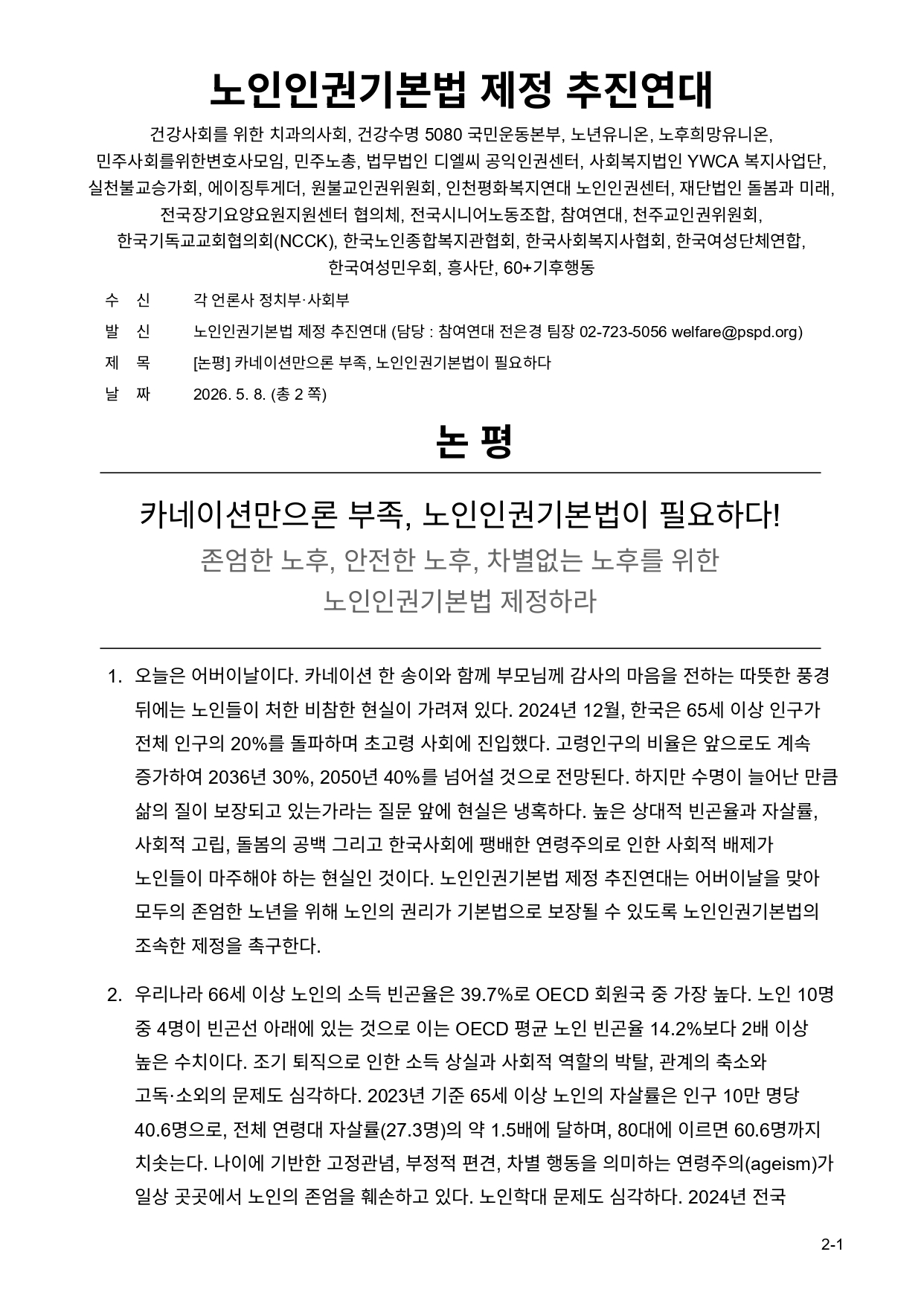 노인인권기본법 제정 추진연대

건강사회를 위한 치과의사회, 건강수명 5080 국민운동본부, 노년유니온, 노후희망유니온, 민주사회를위한변호사모임, 민주노총, 법무법인 디엘씨 공익인권센터, 사회복지법인 YWCA 복지사업단, 실천불교승가회, 에이징투게더, 원불교인권위원회, 인천평화복지연대 노인인권센터, 재단법인 돌봄과 미래, 전국장기요양요원지원센터 협의체, 전국시니어노동조합, 참여연대, 천주교인권위원회, 한국기독교교회협의회(NCCK), 한국노인종합복지관협회, 한국사회복지사협회, 한국여성단체연합, 한국여성민우회, 흥사단, 60+기후행동

수 신 각 언론사 정치부·사회부
발 신 노인인권기본법 제정 추진연대 (담당 : 참여연대 전은경 팀장 02-723-5056 welfare@pspd.org)
제 목 [논평] 카네이션만으론 부족, 노인인권기본법이 필요하다
날 짜 2026. 5. 8. (총 2 쪽)

논 평

카네이션만으론 부족, 노인인권기본법이 필요하다!

존엄한 노후, 안전한 노후, 차별없는 노후를 위한 노인인권기본법 제정하라

1. 오늘은 어버이날이다. 카네이션 한 송이와 함께 부모님께 감사의 마음을 전하는 따뜻한 풍경 뒤에는 노인들이 처한 비참한 현실이 가려져 있다. 2024년 12월, 한국은 65세 이상 인구가 전체 인구의 20%를 돌파하며 초고령 사회에 진입했다. 고령인구의 비율은 앞으로도 계속 증가하여 2036년 30%, 2050년 40%를 넘어설 것으로 전망된다. 하지만 수명이 늘어난 만큼 삶의 질이 보장되고 있는가라는 질문 앞에 현실은 냉혹하다. 높은 상대적 빈곤율과 자살률, 사회적 고립, 돌봄의 공백 그리고 한국사회에 팽배한 연령주의로 인한 사회적 배제가 노인들이 마주해야 하는 현실인 것이다. 노인인권기본법 제정 추진연대는 어버이날을 맞아 모두의 존엄한 노년을 위해 노인의 권리가 기본법으로 보장될 수 있도록 노인인권기본법의 조속한 제정을 촉구한다.

2. 우리나라 66세 이상 노인의 소득 빈곤율은 39.7%로 OECD 회원국 중 가장 높다. 노인 10명 중 4명이 빈곤선 아래에 있는 것으로 이는 OECD 평균 노인 빈곤율 14.2%보다 2배 이상 높은 수치이다. 조기 퇴직으로 인한 소득 상실과 사회적 역할의 박탈, 관계의 축소와 고독·소외의 문제도 심각하다. 2023년 기준 65세 이상 노인의 자살률은 인구 10만 명당 40.6명으로, 전체 연령대 자살률(27.3명)의 약 1.5배에 달하며, 80대에 이르면 60.6명까지 치솟는다. 나이에 기반한 고정관념, 부정적 편견, 차별 행동을 의미하는 연령주의(ageism)가 일상 곳곳에서 노인의 존엄을 훼손하고 있다. 노인학대 문제도 심각하다. 2024년 전국

2-1